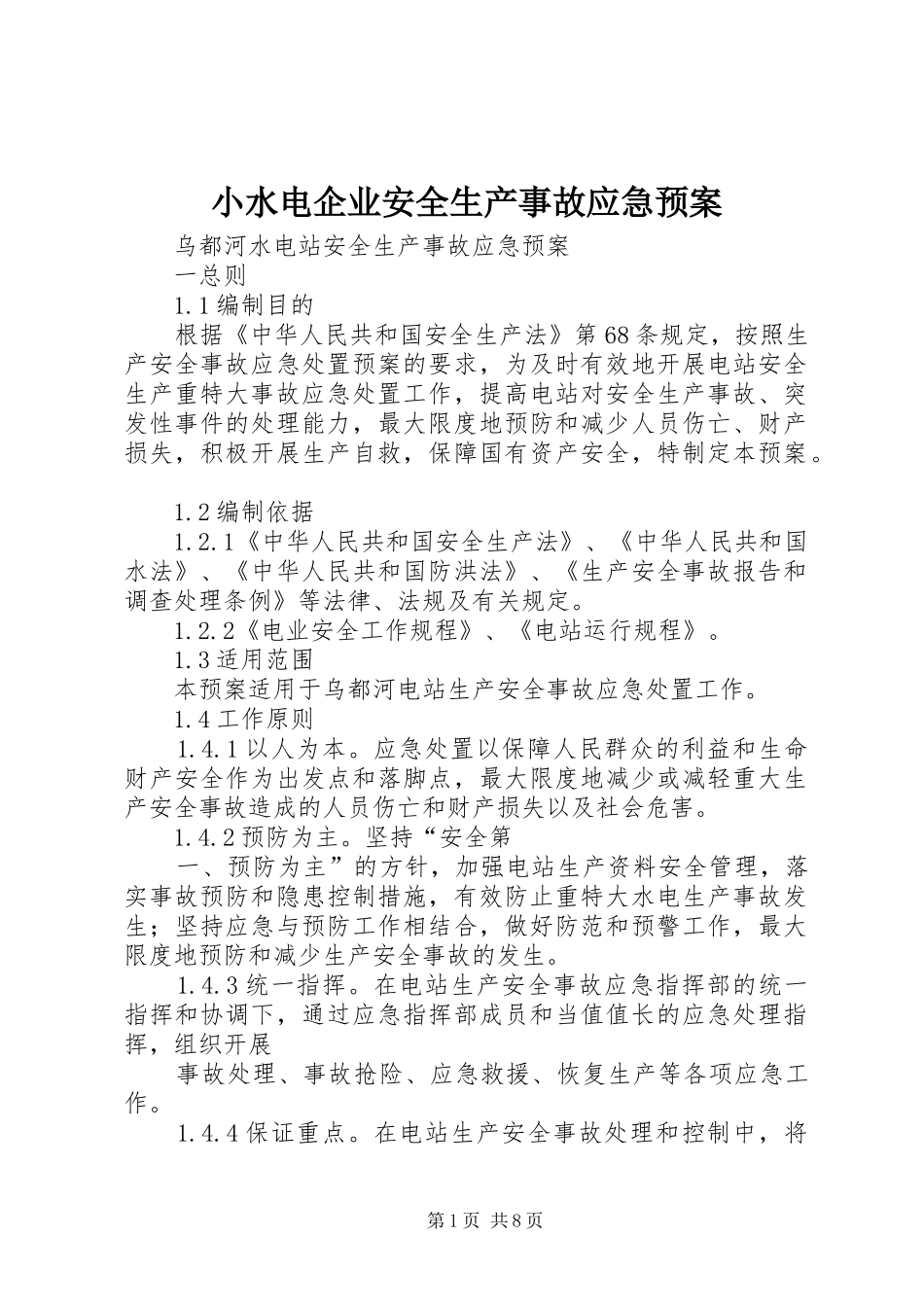 小水电企业安全生产事故应急预案

乌都河水电站安全生产事故应急预案

一总则

1.1编制目的

根据《中华人民共和国安全生产法》第68条规定，按照生产安全事故应急处置预案的要求，为及时有效地开展电站安全生产重特大事故应急处置工作，提高电站对安全生产事故、突发性事件的处理能力，最大限度地预防和减少人员伤亡、财产损失，积极开展生产自救，保障国有资产安全，特制定本预案。

1.2编制依据

1.2.1《中华人民共和国安全生产法》、《中华人民共和国水法》、《中华人民共和国防洪法》、《生产安全事故报告和调查处理条例》等法律、法规及有关规定。

1.2.2《电业安全工作规程》、《电站运行规程》。

1.3适用范围

本预案适用于乌都河电站生产安全事故应急处置工作。

1.4工作原则

1.4.1以人为本。应急处置以保障人民群众的利益和生命财产安全作为出发点和落脚点，最大限度地减少或减轻重大生产安全事故造成的人员伤亡和财产损失以及社会危害。

1.4.2预防为主。坚持“安全第

一、预防为主”的方针，加强电站生产资料安全管理，落实事故预防和隐患控制措施，有效防止重特大水电生产事故发生；坚持应急与预防工作相结合，做好防范和预警工作，最大限度地预防和减少生产安全事故的发生。

1.4.3统一指挥。在电站生产安全事故应急指挥部的统一指挥和协调下，通过应急指挥部成员和当值值长的应急处理指挥，组织开展

事故处理、事故抢险、应急救援、恢复生产等各项应急工作。

1.4.4保证重点。在电站生产安全事故处理和控制中，将

第1页 共8页